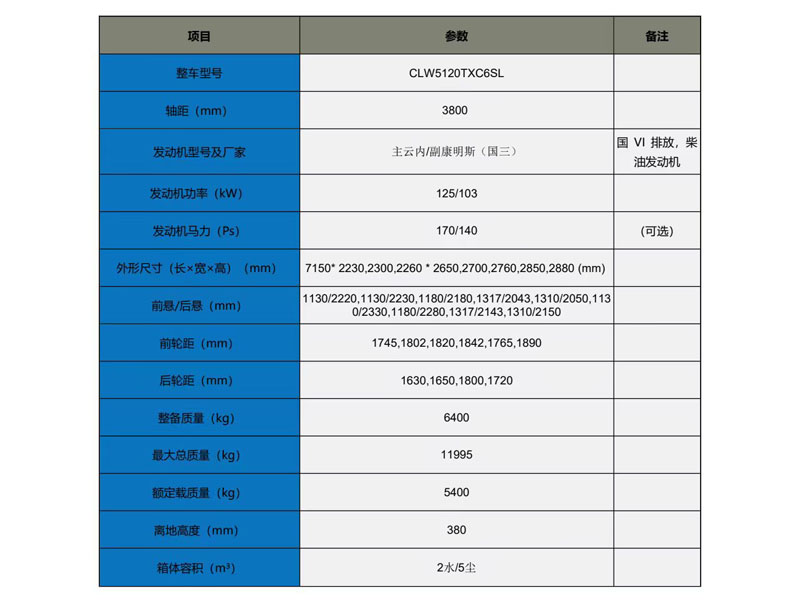 | 项目 | 参数 | 备注 |
|---|---|---|
| 整车型号 | CLW5120TXC6SL | |
| 轴距（mm） | 3800 | |
| 发动机型号及厂家 | 主云内/副康明斯（国三） | 国 VI 排放，柴油发动机 |
| 发动机功率（kW） | 125/103 | |
| 发动机马力（Ps） | 170/140 | （可选） |
| 外形尺寸（长×宽×高）（mm） | 7150* 2230,2300,2260 * 2650,2700,2760,2850,2880 (mm) | |
| 前悬/后悬（mm） | 1130/2220,1130/2230,1180/2180,1317/2043,1310/2050,1130/2330,1180/2280,1317/2143,1310/2150 | |
| 前轮距（mm） | 1745,1802,1820,1842,1765,1890 | |
| 后轮距（mm） | 1630,1650,1800,1720 | |
| 整备质量（kg） | 6400 | |
| 最大总质量（kg） | 11995 | |
| 额定载质量（kg） | 5400 | |
| 离地高度（mm） | 380 | |
| 箱体容积（m³） | 2水/5尘 | |